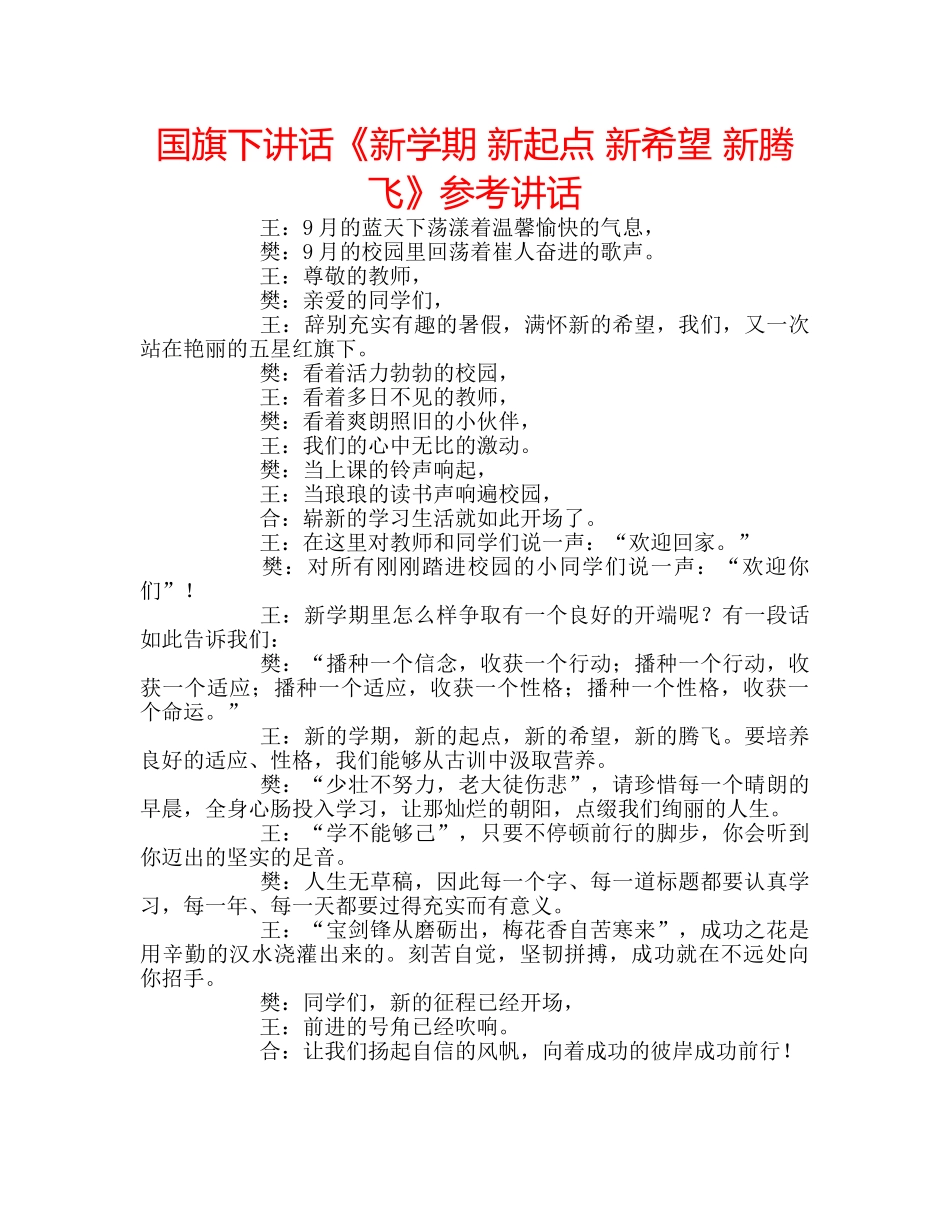 国旗下讲话《新学期 新起点 新希望 新腾飞》参考讲话

王：9月的蓝天下荡漾着温馨愉快的气息，

樊：9月的校园里回荡着崔人奋进的歌声。

王：尊敬的教师，

樊：亲爱的同学们，

王：辞别充实有趣的暑假，满怀新的希望，我们，又一次站在艳丽的五星红旗下。

樊：看着活力勃勃的校园，

王：看着多日不见的教师，

樊：看着爽朗照旧的小伙伴，

王：我们的心中无比的激动。

樊：当上课的铃声响起，

王：当琅琅的读书声响遍校园，

合：崭新的学习生活就如此开场了。

王：在这里对教师和同学们说一声：“欢迎回家。”

樊：对所有刚刚踏进校园的小同学们说一声：“欢迎你们”！

王：新学期里怎么样争取有一个良好的开端呢？有一段话如此告诉我们：

樊：“播种一个信念，收获一个行动；播种一个行动，收获一个适应；播种一个适应，收获一个性格；播种一个性格，收获一个命运。”

王：新的学期，新的起点，新的希望，新的腾飞。要培养良好的适应、性格，我们能够从古训中汲取营养。

樊：“少壮不努力，老大徒伤悲”，请珍惜每一个晴朗的早晨，全身心肠投入学习，让那灿烂的朝阳，点缀我们绚丽的人生。

王：“学不能够已”，只要不停顿前行的脚步，你会听到你迈出的坚实的足音。

樊：人生无草稿，因此每一个字、每一道标题都要认真学习，每一年、每一天都要过得充实而有意义。

王：“宝剑锋从磨砺出，梅花香自苦寒来”，成功之花是用辛勤的汉水浇灌出来的。刻苦自觉，坚韧拼搏，成功就在不远处向你招手。

樊：同学们，新的征程已经开场，

王：前进的号角已经吹响。

合：让我们扬起自信的风帆，向着成功的彼岸成功前行！